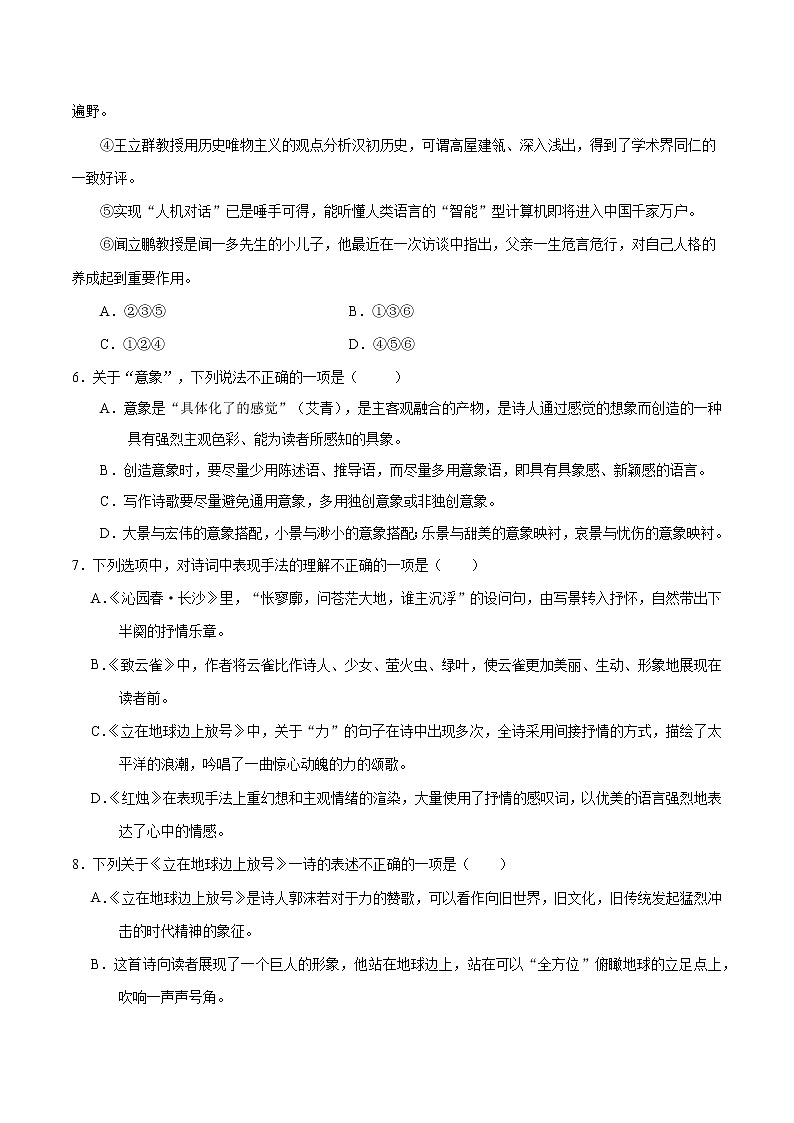 遍野。

④王立群教授用历史唯物主义的观点分析汉初历史，可谓高屋建瓴、深入浅出，得到了学术界同仁的一致好评。

⑤实现“人机对话”已是唾手可得，能听懂人类语言的“智能”型计算机即将进入中国千家万户。

⑥闻立鹏教授是闻一多先生的小儿子，他最近在一次访谈中指出，父亲一生危言危行，对自己人格的养成起到重要作用。

A．②③⑤　　B．①③⑥

C．①②④　　D．④⑤⑥

6．关于“意象”，下列说法不正确的一项是（　　）

A．意象是“具体化了的感觉”（艾青），是主客观融合的产物，是诗人通过感觉的想象而创造的一种具有强烈主观色彩、能为读者所感知的具象。

B．创造意象时，要尽量少用陈述语、推导语，而尽量多用意象语，即具有具象感、新颖感的语言。

C．写作诗歌要尽量避免通用意象，多用独创意象或非独创意象。

D．大景与宏伟的意象搭配，小景与渺小的意象搭配；乐景与甜美的意象映衬，哀景与忧伤的意象映衬。

7．下列选项中，对诗词中表现手法的理解不正确的一项是（　　）

A.《沁园春·长沙》里，“怅寥廓，问苍茫大地，谁主沉浮”的设问句，由写景转入抒怀，自然带出下半阕的抒情乐章。

B.《致云雀》中，作者将云雀比作诗人、少女、萤火虫、绿叶，使云雀更加美丽、生动、形象地展现在读者前。

C.《立在地球边上放号》中，关于“力”的句子在诗中出现多次，全诗采用间接抒情的方式，描绘了太平洋的浪潮，吟唱了一曲惊心动魄的力的颂歌。

D.《红烛》在表现手法上重幻想和主观情绪的渲染，大量使用了抒情的感叹词，以优美的语言强烈地表达了心中的情感。

8．下列关于《立在地球边上放号》一诗的表述不正确的一项是（　　）

A.《立在地球边上放号》是诗人郭沫若对于力的赞歌，可以看作向旧世界，旧文化，旧传统发起猛烈冲击的时代精神的象征。

B．这首诗向读者展现了一个巨人的形象，他站在地球边上，站在可以“全方位”俯瞰地球的立足点上，吹响一声声号角。